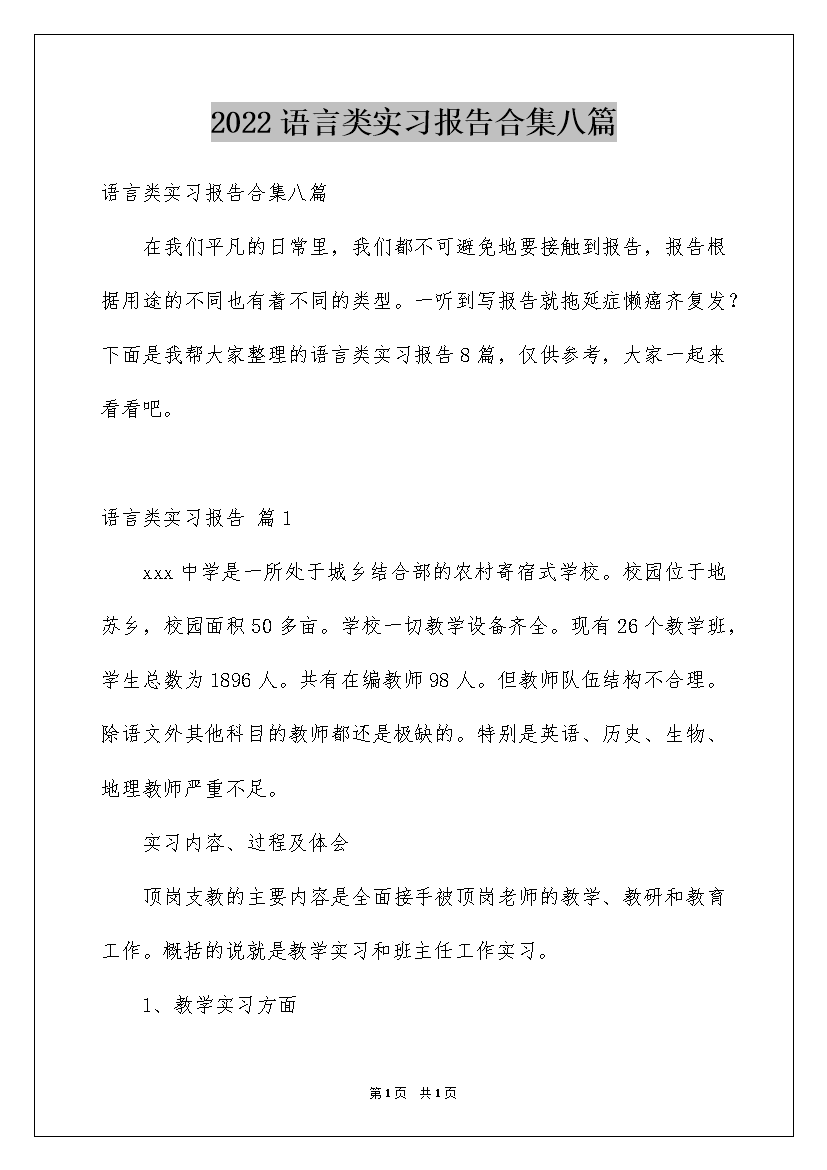 2022语言类实习报告合集八篇

语言类实习报告合集八篇

在我们平凡的日常里，我们都不可避免地要接触到报告，报告根据用途的不同也有着不同的类型。一听到写报告就拖延症懒癌齐复发？下面是我帮大家整理的语言类实习报告8篇，仅供参考，大家一起来看看吧。

语言类实习报告 篇1

xxx中学是一所处于城乡结合部的农村寄宿式学校。校园位于地苏乡，校园面积50多亩。学校一切教学设备齐全。现有26个教学班，学生总数为1896人。共有在编教师98人。但教师队伍结构不合理。除语文外其他科目的教师都还是极缺的。特别是英语、历史、生物、地理教师严重不足。

实习内容、过程及体会

顶岗支教的主要内容是全面接手被顶岗老师的教学、教研和教育工作。概括的说就是教学实习和班主任工作实习。

1、教学实习方面

第1页 共1页